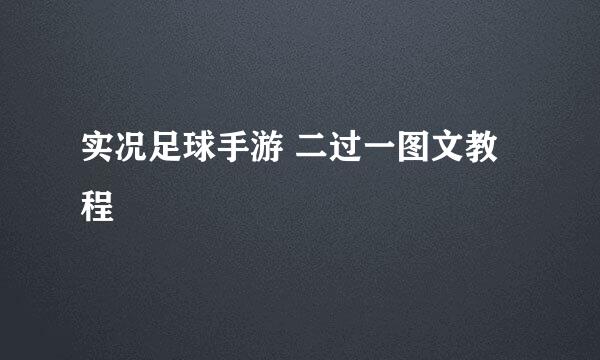 实况足球手游 二过一图文教程